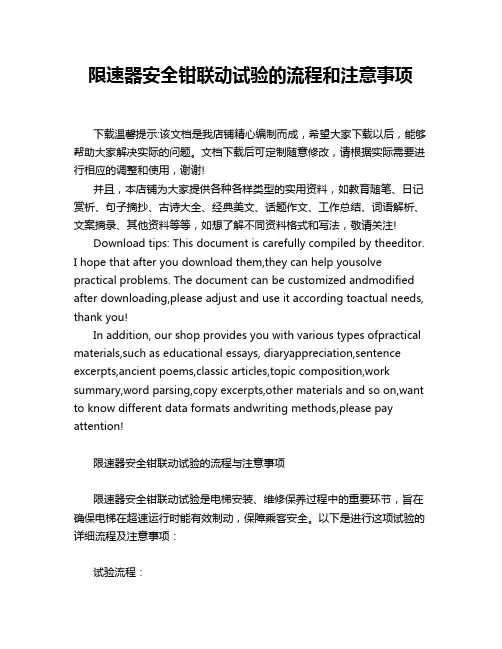 限速器安全钳联动试验的流程和注意事项

下载温馨提示:该文档是我店铺精心编制而成，希望大家下载以后，能够帮助大家解决实际的问题。文档下载后可定制随意修改，请根据实际需要进行相应的调整和使用，谢谢!

并且，本店铺为大家提供各种各样类型的实用资料，如教育随笔、日记赏析、句子摘抄、古诗大全、经典美文、话题作文、工作总结、词语解析、文案摘录、其他资料等等，如想了解不同资料格式和写法，敬请关注!

Download tips: This document is carefully compiled by theeditor. I hope that after you download them,they can help yousolve practical problems. The document can be customized andmodified after downloading,please adjust and use it according toactual needs, thank you!

In addition, our shop provides you with various types ofpractical materials,such as educational essays, diaryappreciation,sentence excerpts,ancient poems,classic articles,topic composition,work summary,word parsing,copy excerpts,other materials and so on,want to know different data formats andwriting methods,please pay attention!

限速器安全钳联动试验的流程与注意事项

限速器安全钳联动试验是电梯安装、维修保养过程中的重要环节，旨在确保电梯在超速运行时能有效制动，保障乘客安全。以下是进行这项试验的详细流程及注意事项：

试验流程：